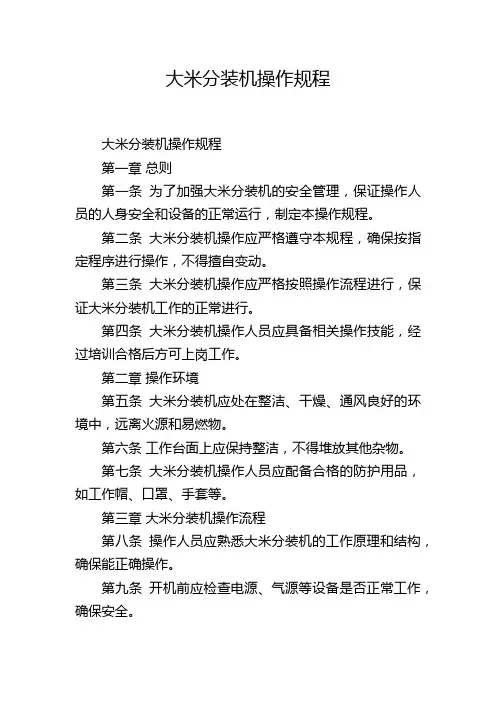 大米分装机操作规程

大米分装机操作规程

第一章 总则

第一条 为了加强大米分装机的安全管理，保证操作人员的人身安全和设备的正常运行，制定本操作规程。

第二条 大米分装机操作应严格遵守本规程，确保按指定程序进行操作，不得擅自变动。

第三条 大米分装机操作应严格按照操作流程进行，保证大米分装机工作的正常进行。

第四条 大米分装机操作人员应具备相关操作技能，经过培训合格后方可上岗工作。

第二章 操作环境

第五条 大米分装机应处在整洁、干燥、通风良好的环境中，远离火源和易燃物。

第六条 工作台面上应保持整洁，不得堆放其他杂物。

第七条 大米分装机操作人员应配备合格的防护用品，如工作帽、口罩、手套等。

第三章 大米分装机操作流程

第八条 操作人员应熟悉大米分装机的工作原理和结构，确保能正确操作。

第九条 开机前应检查电源、气源等设备是否正常工作，确保安全。